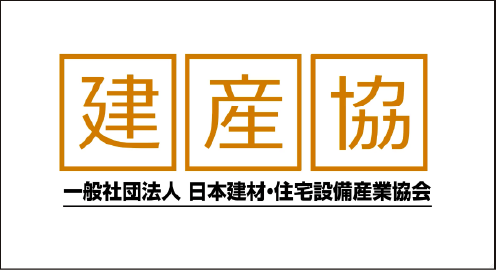 建産協

一般社団法人 日本建材・住宅設備産業協会